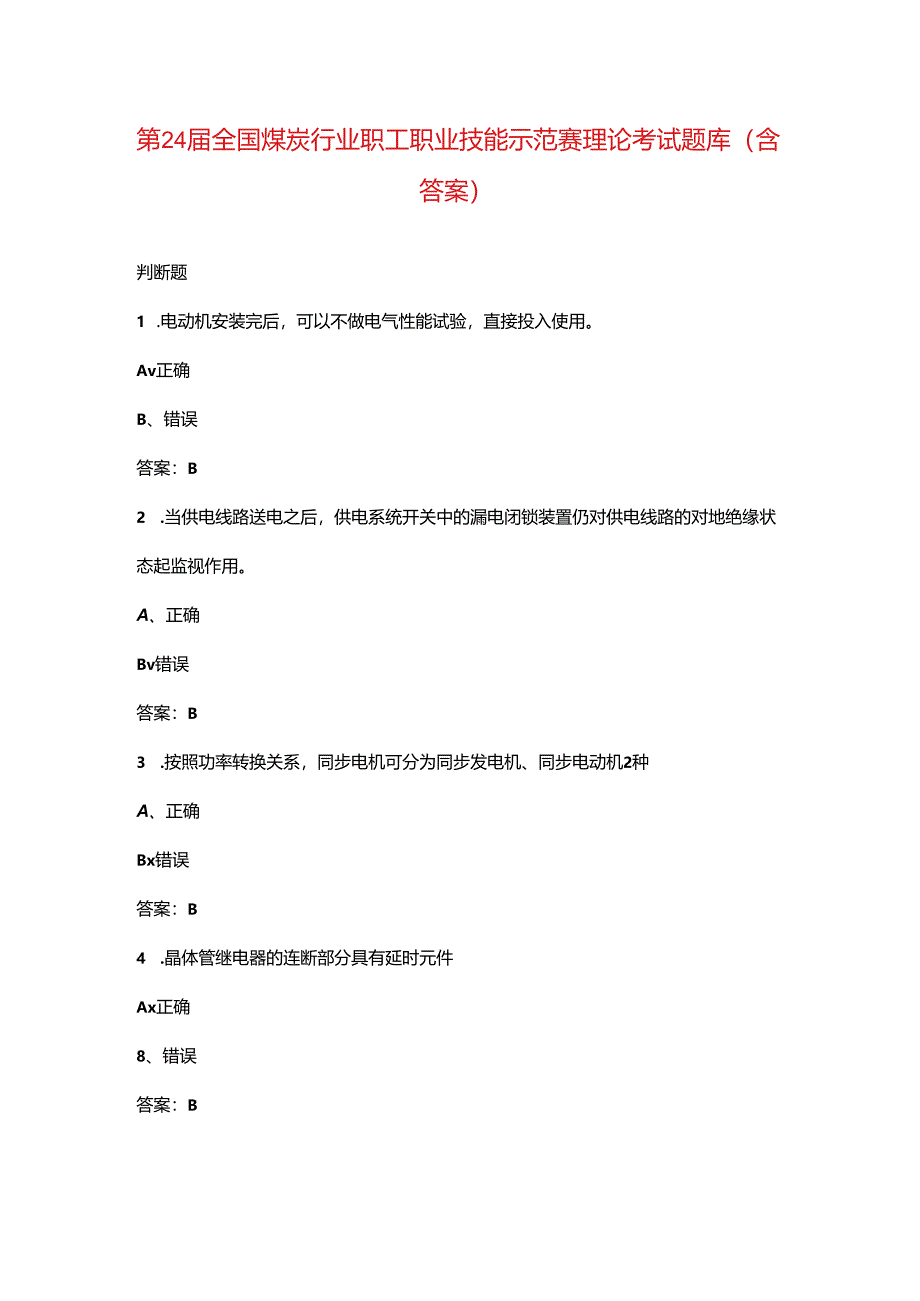 第24届全国煤炭行业职工职业技能示范赛理论考试题库（含答案）

判断题

1 .电动机安装完后，可以不做电气性能试验，直接投入使用。

Av正确

B、错误

答案：B

2 .当供电线路送电之后，供电系统开关中的漏电闭锁装置仍对供电线路的对地绝缘状态起监视作用。

A、正确

Bv错误

答案：B

3 .按照功率转换关系，同步电机可分为同步发电机、同步电动机2种

A、正确

Bx错误

答案：B

4 .晶体管继电器的连断部分具有延时元件

Ax正确

8、错误

答案：B